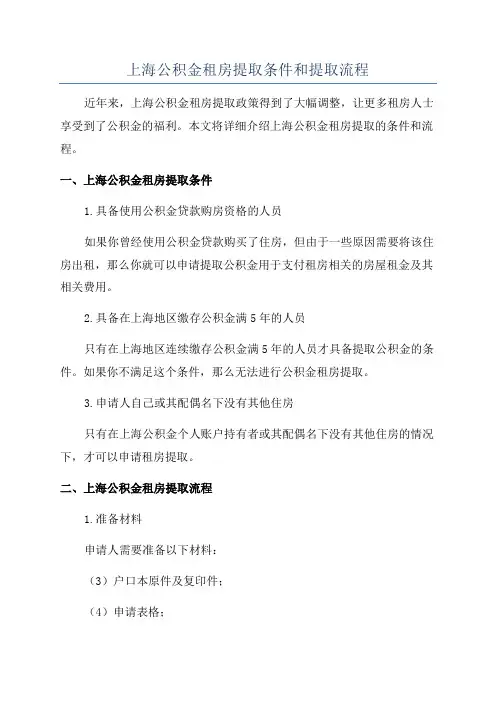 上海公积金租房提取条件和提取流程

近年来，上海公积金租房提取政策得到了大幅调整，让更多租房人士享受到了公积金的福利。本文将详细介绍上海公积金租房提取的条件和流程。

一、上海公积金租房提取条件

1.具备使用公积金贷款购房资格的人员

如果你曾经使用公积金贷款购买了住房，但由于一些原因需要将该住房出租，那么你就可以申请提取公积金用于支付租房相关的房屋租金及其相关费用。

2.具备在上海地区缴存公积金满5年的人员

只有在上海地区连续缴存公积金满5年的人员才具备提取公积金的条件。如果你不满足这个条件，那么无法进行公积金租房提取。

3.申请人自己或其配偶名下没有其他住房

只有在上海公积金个人账户持有者或其配偶名下没有其他住房的情况下，才可以申请租房提取。

二、上海公积金租房提取流程

1.准备材料

申请人需要准备以下材料：

（3）户口本原件及复印件；

（4）申请表格；